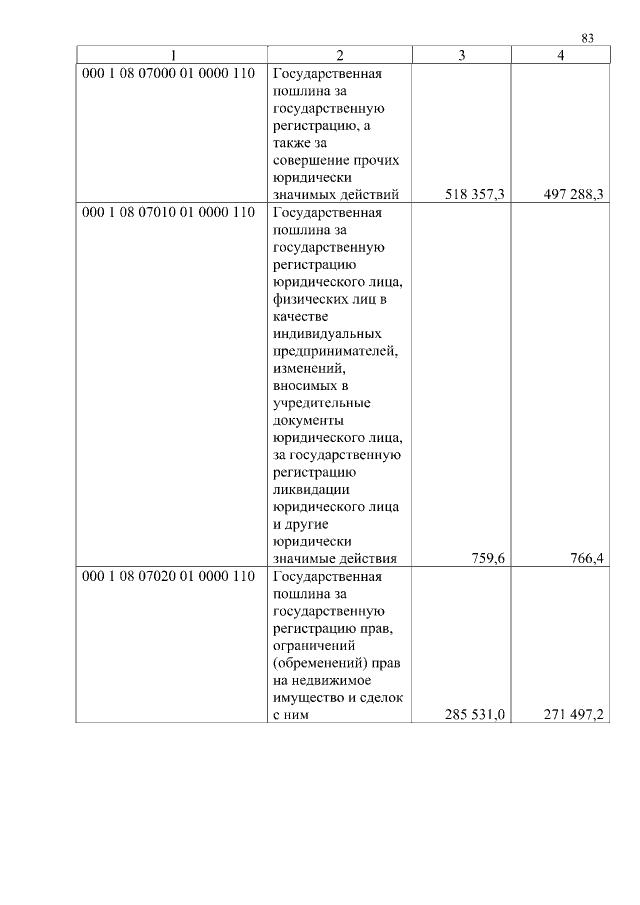 83

| 1 | 2 | 3 | 4 |
|---|---|---|---|
| 000 1 08 07000 01 0000 110 | Государственная пошлина за государственную регистрацию, а также за совершение прочих юридически значимых действий | 518 357,3 | 497 288,3 |
| 000 1 08 07010 01 0000 110 | Государственная пошлина за государственную регистрацию юридического лица, физических лиц в качестве индивидуальных предпринимателей, изменений, вносимых в учредительные документы юридического лица, за государственную регистрацию ликвидации юридического лица и другие юридически значимые действия | 759,6 | 766,4 |
| 000 1 08 07020 01 0000 110 | Государственная пошлина за государственную регистрацию прав, ограничений (обременений) прав на недвижимое имущество и сделок с ним | 285 531,0 | 271 497,2 |